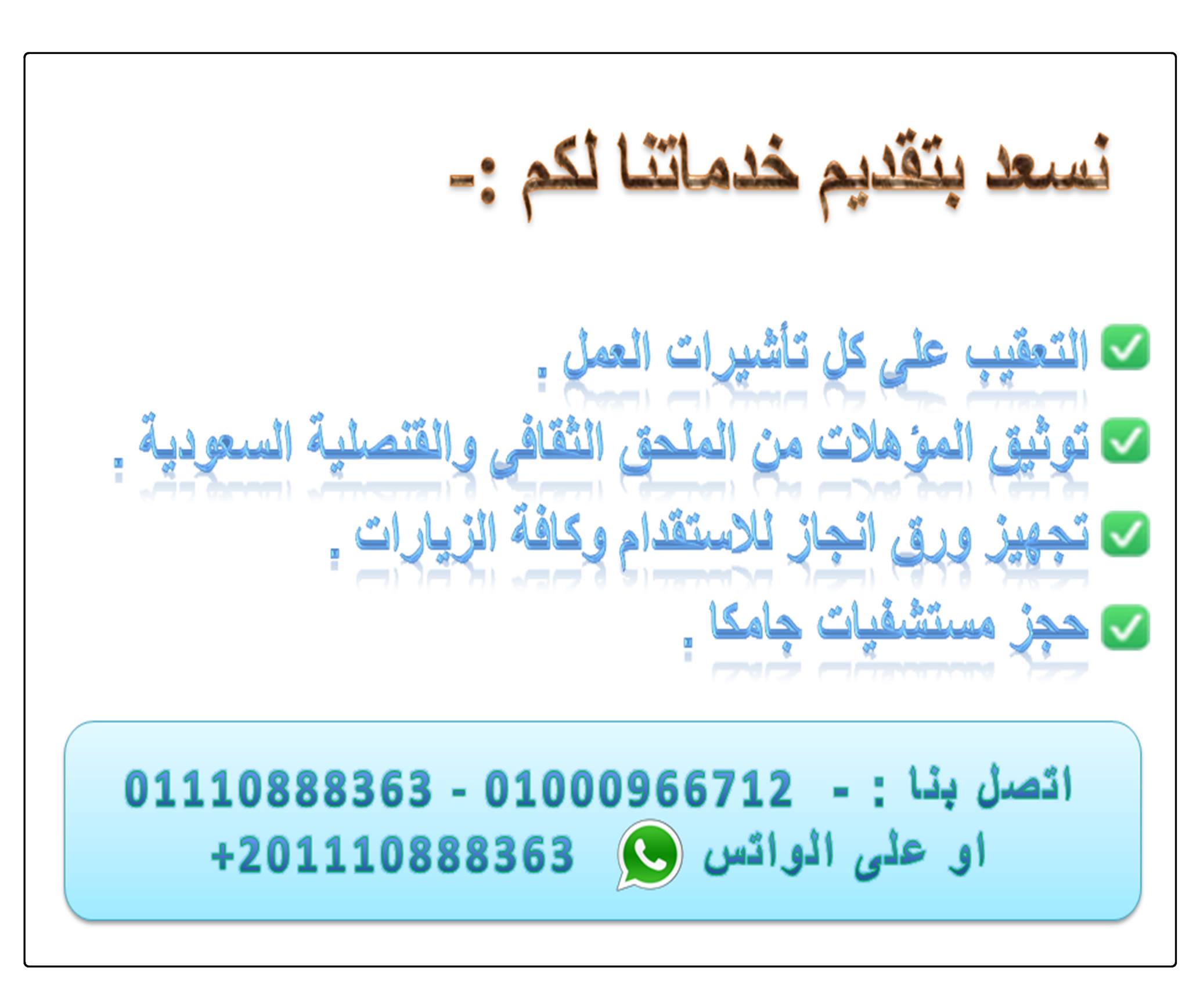 نسعد بتقديم خدماتنا لكم :-

☑ التعقيب على كل تأشيرات العمل .
☑ توثيق المؤهلات من الملحق الثقافى والقنصلية السعودية .
☑ تجهيز ورق انجاز للاستقدام وكافة الزيارات .
☑ حجز مستشفيات جامكا .

اتصل بنا : - 01000966712 - 01110888363
او على الواتس +201110888363